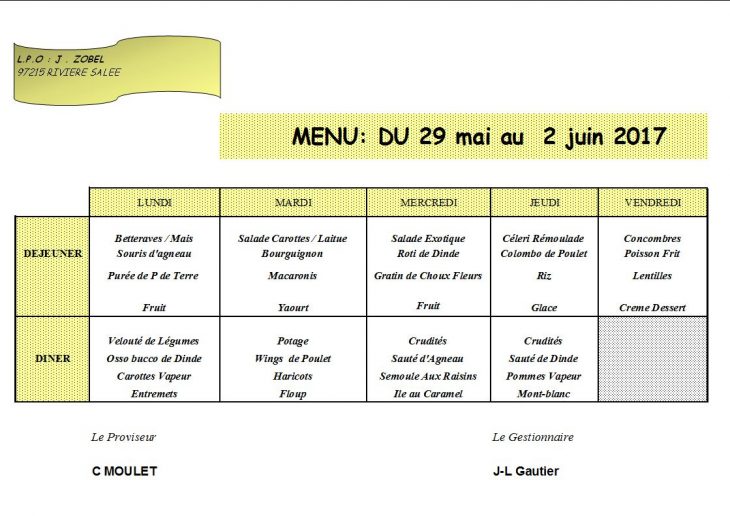 L.P.O : J . ZOBEL
97215 RIVIERE SALEE

MENU: DU 29 mai au 2 juin 2017

| | LUNDI | MARDI | MERCREDI | JEUDI | VENDREDI |
|---|---|---|---|---|---|
| DEJEUNER | Betteraves / Mais Souris d'agneau Purée de P de Terre Fruit | Salade Carottes / Laitue Bourguignon Macaronis Yaourt | Salade Exotique Roti de Dinde Gratin de Choux Fleurs Fruit | Céleri Rémoulade Colombo de Poulet Riz Glace | Concombres Poisson Frit Lentilles Creme Dessert |
| DINER | Velouté de Légumes Osso bucco de Dinde Carottes Vapeur Entremets | Potage Wings de Poulet Haricots Floup | Crudités Sauté d'Agneau Semoule Aux Raisins Ile au Caramel | Crudités Sauté de Dinde Pommes Vapeur Mont-blanc | |

Le Proviseur

C MOULET

Le Gestionnaire

J-L Gautier